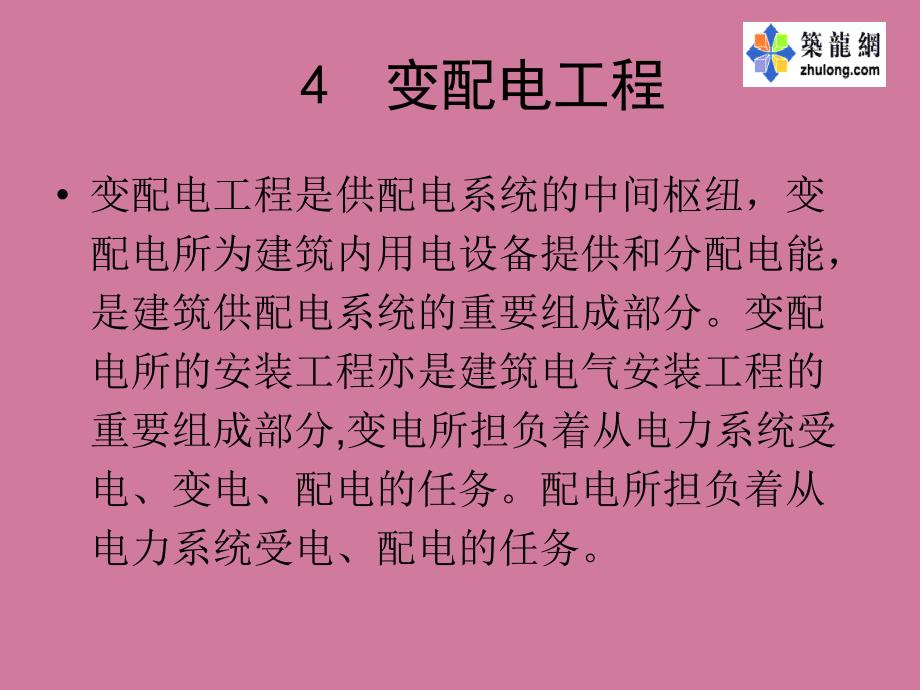 築龍網
zhulong.com

4 变配电工程

• 变配电工程是供配电系统的中间枢纽，变配电所为建筑内用电设备提供和分配电能，是建筑供配电系统的重要组成部分。变配电所的安装工程亦是建筑电气安装工程的重要组成部分,变电所担负着从电力系统受电、变电、配电的任务。配电所担负着从电力系统受电、配电的任务。